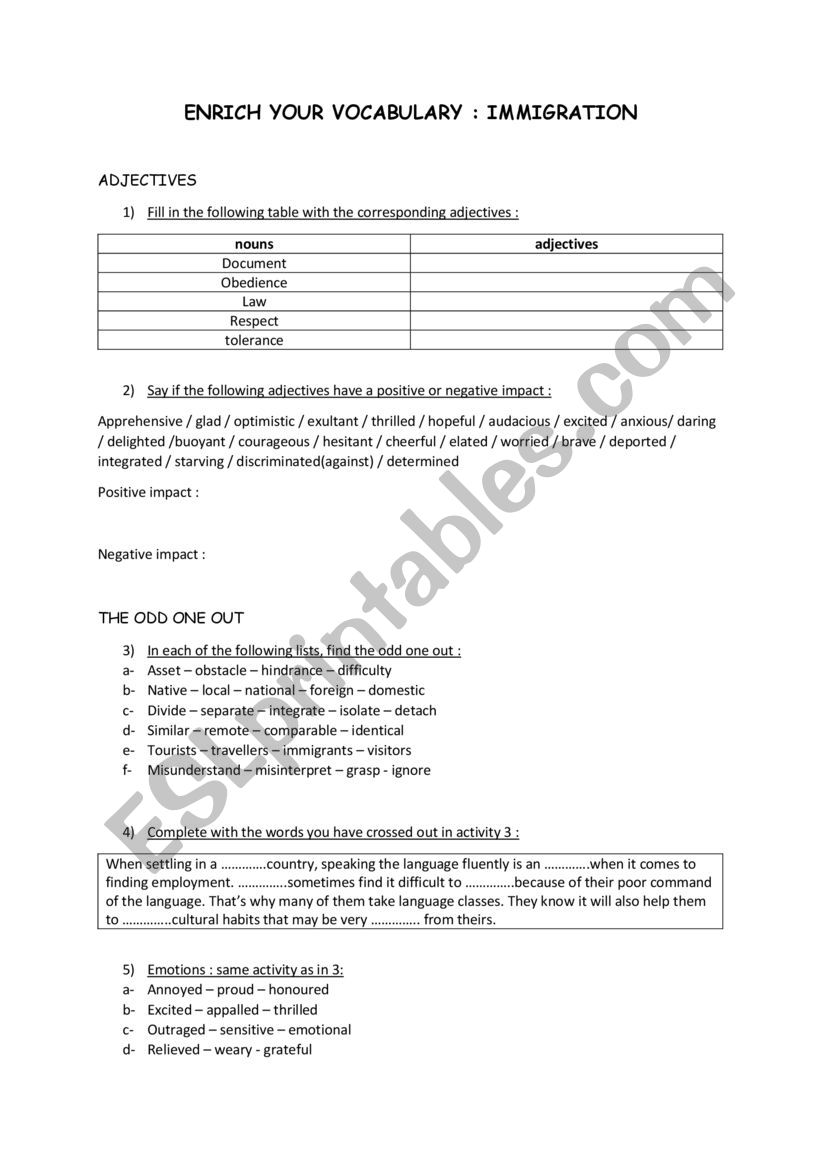 ENRICH YOUR VOCABULARY : IMMIGRATION

ADJECTIVES

1) Fill in the following table with the corresponding adjectives :

| nouns | adjectives |
|---|---|
| Document | |
| Obedience | |
| Law | |
| Respect | |
| tolerance | |

2) Say if the following adjectives have a positive or negative impact :

Apprehensive / glad / optimistic / exultant / thrilled / hopeful / audacious / excited / anxious/ daring / delighted /buoyant / courageous / hesitant / cheerful / elated / worried / brave / deported / integrated / starving / discriminated(against) / determined

Positive impact :

Negative impact :

THE ODD ONE OUT

3) In each of the following lists, find the odd one out :
a- Asset – obstacle – hindrance – difficulty
b- Native – local – national – foreign – domestic
c- Divide – separate – integrate – isolate – detach
d- Similar – remote – comparable – identical
e- Tourists – travellers – immigrants – visitors
f- Misunderstand – misinterpret – grasp - ignore

4) Complete with the words you have crossed out in activity 3 :

When settling in a ………….country, speaking the language fluently is an ………….when it comes to finding employment. …………..sometimes find it difficult to …………..because of their poor command of the language. That's why many of them take language classes. They know it will also help them to …………..cultural habits that may be very ………….. from theirs.

5) Emotions : same activity as in 3:
a- Annoyed – proud – honoured
b- Excited – appalled – thrilled
c- Outraged – sensitive – emotional
d- Relieved – weary - grateful

ESLprintables.com